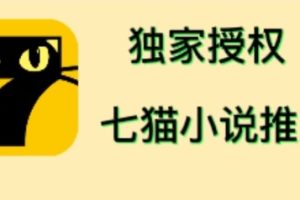 独家授权

七猫小说推